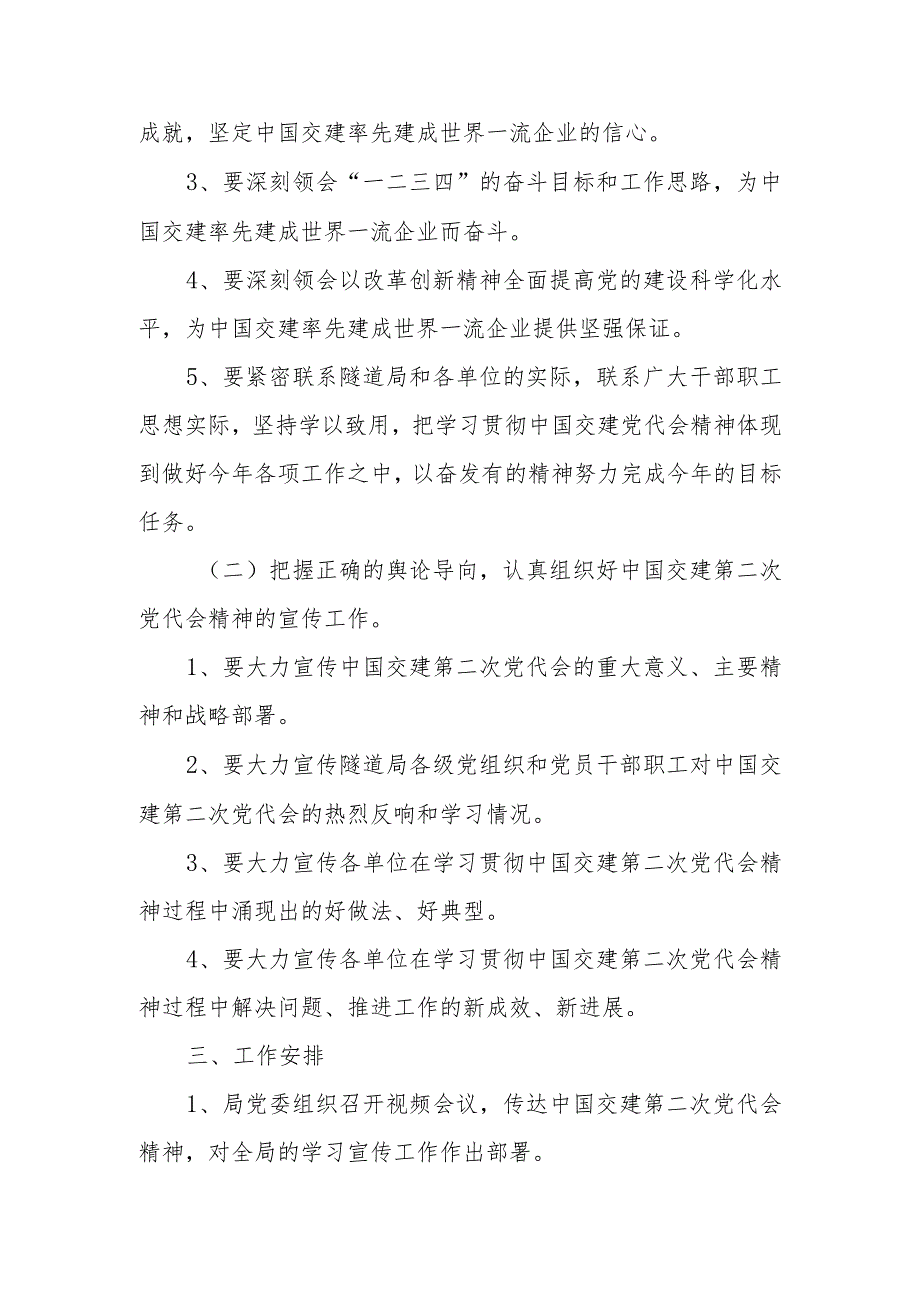 成就，坚定中国交建率先建成世界一流企业的信心。

3、要深刻领会“一二三四”的奋斗目标和工作思路，为中国交建率先建成世界一流企业而奋斗。

4、要深刻领会以改革创新精神全面提高党的建设科学化水平，为中国交建率先建成世界一流企业提供坚强保证。

5、要紧密联系隧道局和各单位的实际，联系广大干部职工思想实际，坚持学以致用，把学习贯彻中国交建党代会精神体现到做好今年各项工作之中，以奋发有的精神努力完成今年的目标任务。

（二）把握正确的舆论导向，认真组织好中国交建第二次党代会精神的宣传工作。

1、要大力宣传中国交建第二次党代会的重大意义、主要精神和战略部署。

2、要大力宣传隧道局各级党组织和党员干部职工对中国交建第二次党代会的热烈反响和学习情况。

3、要大力宣传各单位在学习贯彻中国交建第二次党代会精神过程中涌现出的好做法、好典型。

4、要大力宣传各单位在学习贯彻中国交建第二次党代会精神过程中解决问题、推进工作的新成效、新进展。

三、工作安排

1、局党委组织召开视频会议，传达中国交建第二次党代会精神，对全局的学习宣传工作作出部署。